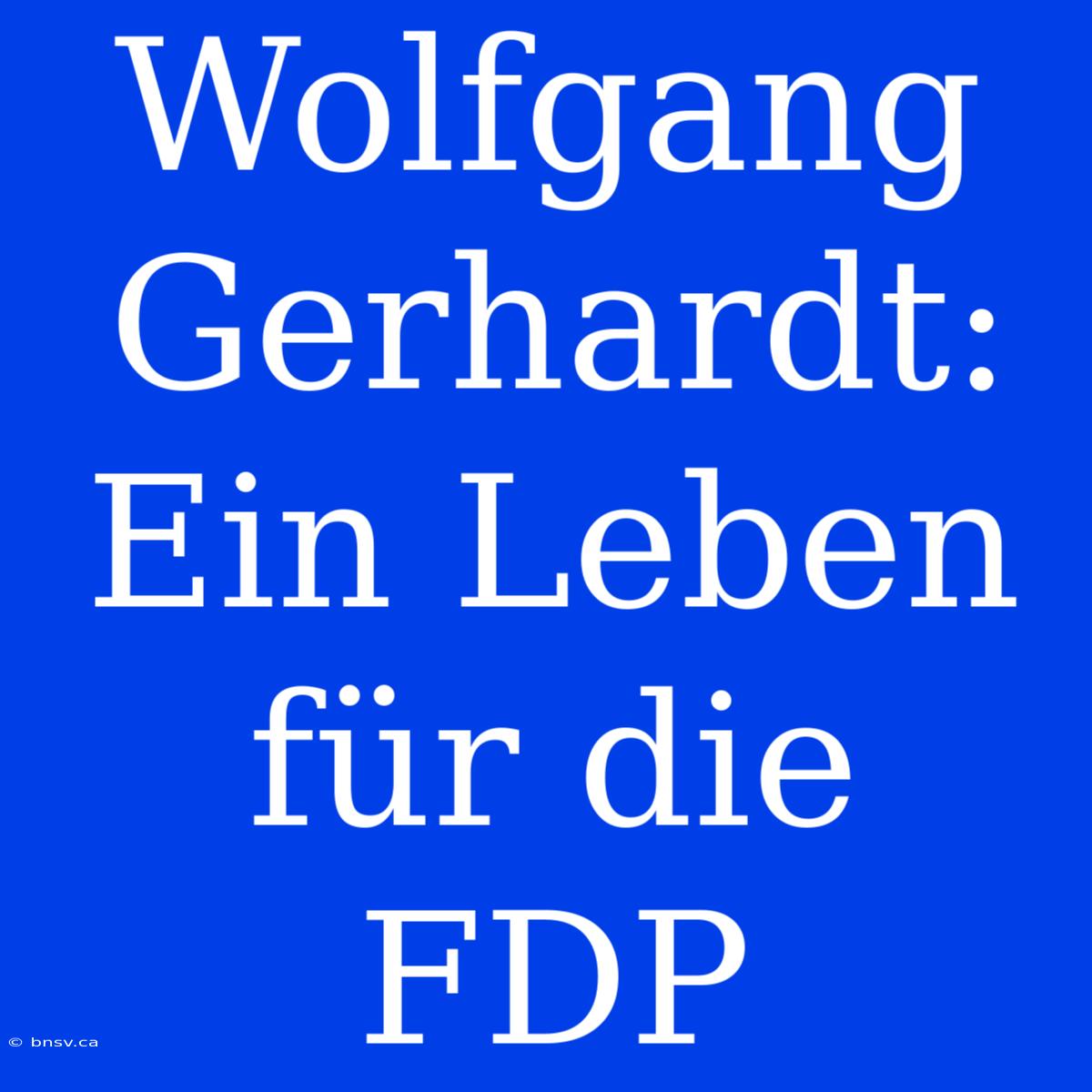 Wolfgang Gerhardt: Ein Leben für die FDP

© bnsv.ca